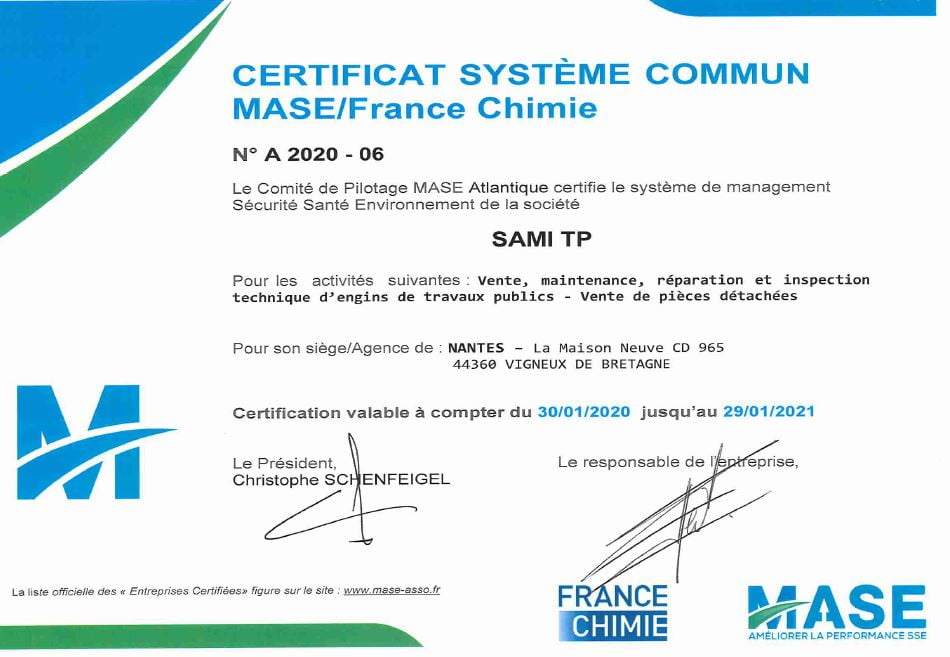 CERTIFICAT SYSTÈME COMMUN MASE/France Chimie

N° A 2020 - 06

Le Comité de Pilotage MASE Atlantique certifie le système de management Sécurité Santé Environnement de la société

SAMI TP

Pour les activités suivantes : Vente, maintenance, réparation et inspection technique d'engins de travaux publics - Vente de pièces détachées

Pour son siège/Agence de : NANTES – La Maison Neuve CD 965
44360 VIGNEUX DE BRETAGNE

Certification valable à compter du 30/01/2020 jusqu'au 29/01/2021

Le Président,
Christophe SCHENFEIGEL

Le responsable de l'entreprise,

La liste officielle des « Entreprises Certifiées» figure sur le site : www.mase-asso.fr

FRANCE CHIMIE

MASE
AMÉLIORER LA PERFORMANCE SSE